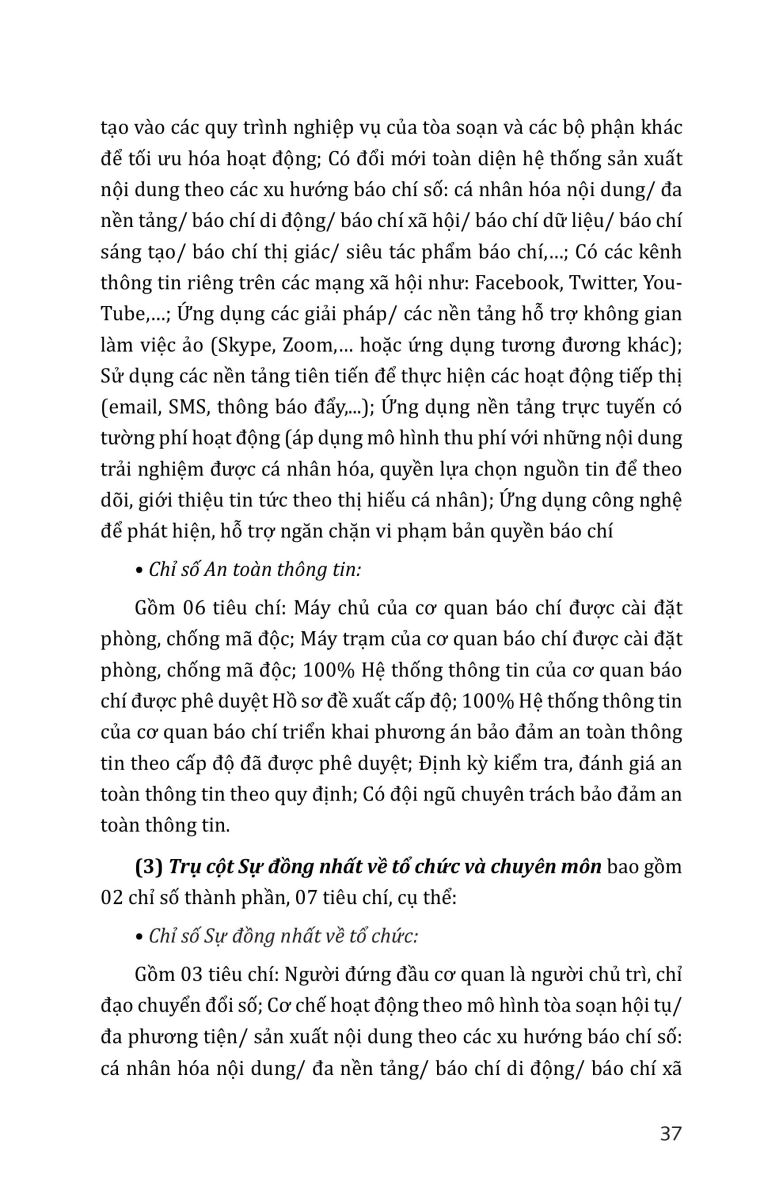 tạo vào các quy trình nghiệp vụ của tòa soạn và các bộ phận khác để tối ưu hóa hoạt động; Có đổi mới toàn diện hệ thống sản xuất nội dung theo các xu hướng báo chí số: cá nhân hóa nội dung/ đa nền tảng/ báo chí di động/ báo chí xã hội/ báo chí dữ liệu/ báo chí sáng tạo/ báo chí thị giác/ siêu tác phẩm báo chí,...; Có các kênh thông tin riêng trên các mạng xã hội như: Facebook, Twitter, YouTube,...; Ứng dụng các giải pháp/ các nền tảng hỗ trợ không gian làm việc ảo (Skype, Zoom,... hoặc ứng dụng tương đương khác); Sử dụng các nền tảng tiên tiến để thực hiện các hoạt động tiếp thị (email, SMS, thông báo đẩy,...); Ứng dụng nền tảng trực tuyến có tường phí hoạt động (áp dụng mô hình thu phí với những nội dung trải nghiệm được cá nhân hóa, quyền lựa chọn nguồn tin để theo dõi, giới thiệu tin tức theo thị hiếu cá nhân); Ứng dụng công nghệ để phát hiện, hỗ trợ ngăn chặn vi phạm bản quyền báo chí

• Chỉ số An toàn thông tin:

Gồm 06 tiêu chí: Máy chủ của cơ quan báo chí được cài đặt phòng, chống mã độc; Máy trạm của cơ quan báo chí được cài đặt phòng, chống mã độc; 100% Hệ thống thông tin của cơ quan báo chí được phê duyệt Hồ sơ đề xuất cấp độ; 100% Hệ thống thông tin của cơ quan báo chí triển khai phương án bảo đảm an toàn thông tin theo cấp độ đã được phê duyệt; Định kỳ kiểm tra, đánh giá an toàn thông tin theo quy định; Có đội ngũ chuyên trách bảo đảm an toàn thông tin.

(3) Trụ cột Sự đồng nhất về tổ chức và chuyên môn bao gồm 02 chỉ số thành phần, 07 tiêu chí, cụ thể:

• Chỉ số Sự đồng nhất về tổ chức:

Gồm 03 tiêu chí: Người đứng đầu cơ quan là người chủ trì, chỉ đạo chuyển đổi số; Cơ chế hoạt động theo mô hình tòa soạn hội tụ/ đa phương tiện/ sản xuất nội dung theo các xu hướng báo chí số: cá nhân hóa nội dung/ đa nền tảng/ báo chí di động/ báo chí xã

37